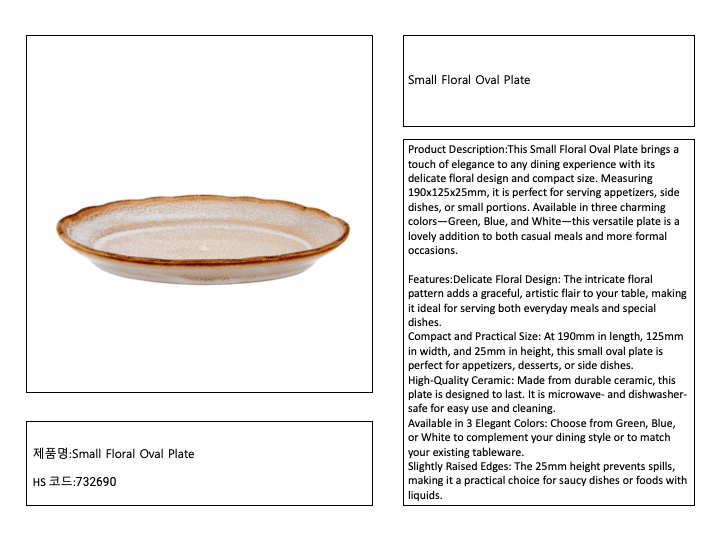 Small Floral Oval Plate

Product Description:This Small Floral Oval Plate brings a touch of elegance to any dining experience with its delicate floral design and compact size. Measuring 190x125x25mm, it is perfect for serving appetizers, side dishes, or small portions. Available in three charming colors—Green, Blue, and White—this versatile plate is a lovely addition to both casual meals and more formal occasions.

Features:Delicate Floral Design: The intricate floral pattern adds a graceful, artistic flair to your table, making it ideal for serving both everyday meals and special dishes.
Compact and Practical Size: At 190mm in length, 125mm in width, and 25mm in height, this small oval plate is perfect for appetizers, desserts, or side dishes.
High-Quality Ceramic: Made from durable ceramic, this plate is designed to last. It is microwave- and dishwasher-safe for easy use and cleaning.
Available in 3 Elegant Colors: Choose from Green, Blue, or White to complement your dining style or to match your existing tableware.
Slightly Raised Edges: The 25mm height prevents spills, making it a practical choice for saucy dishes or foods with liquids.

제품명:Small Floral Oval Plate

HS 코드:732690